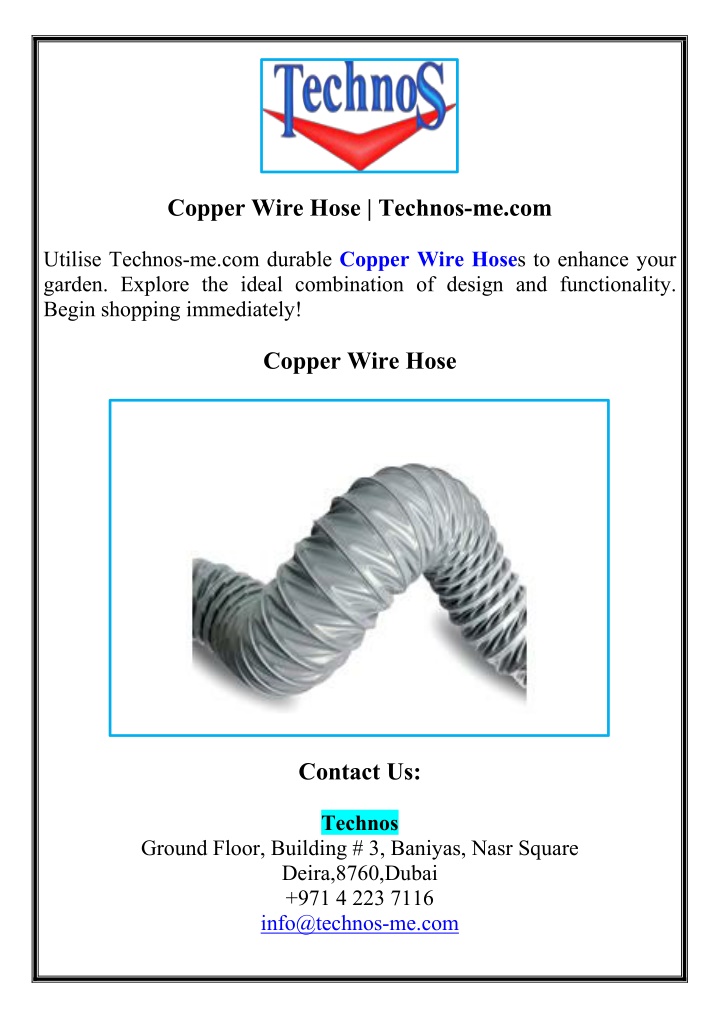 TechnoS

Copper Wire Hose | Technos-me.com

Utilise Technos-me.com durable Copper Wire Hoses to enhance your garden. Explore the ideal combination of design and functionality. Begin shopping immediately!

Copper Wire Hose

Contact Us:

Technos
Ground Floor, Building # 3, Baniyas, Nasr Square
Deira,8760,Dubai
+971 4 223 7116
info@technos-me.com